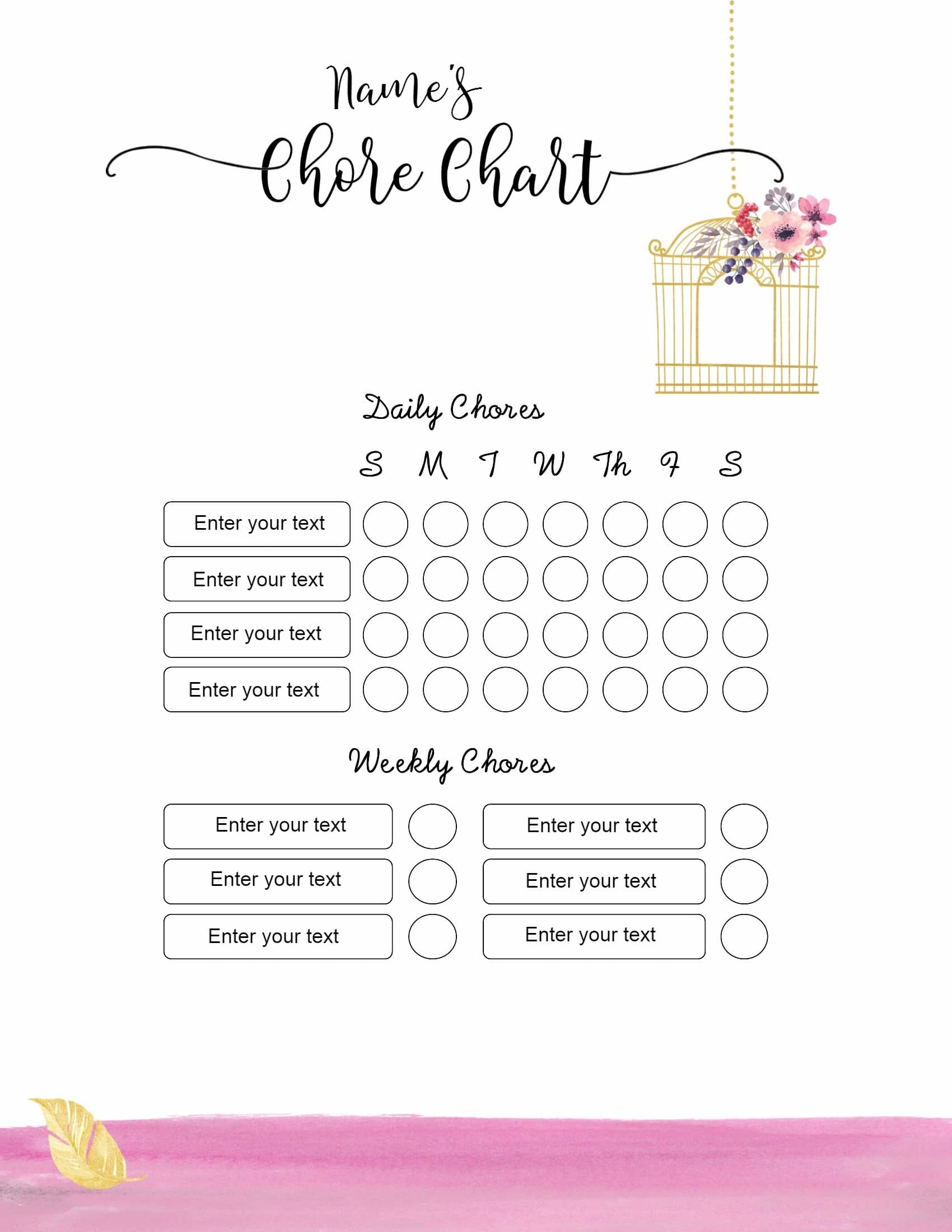 Name's
Chore Chart

Daily Chores

S M T W Th F S

Enter your text
Enter your text
Enter your text
Enter your text

Weekly Chores

Enter your text
Enter your text
Enter your text

Enter your text
Enter your text
Enter your text